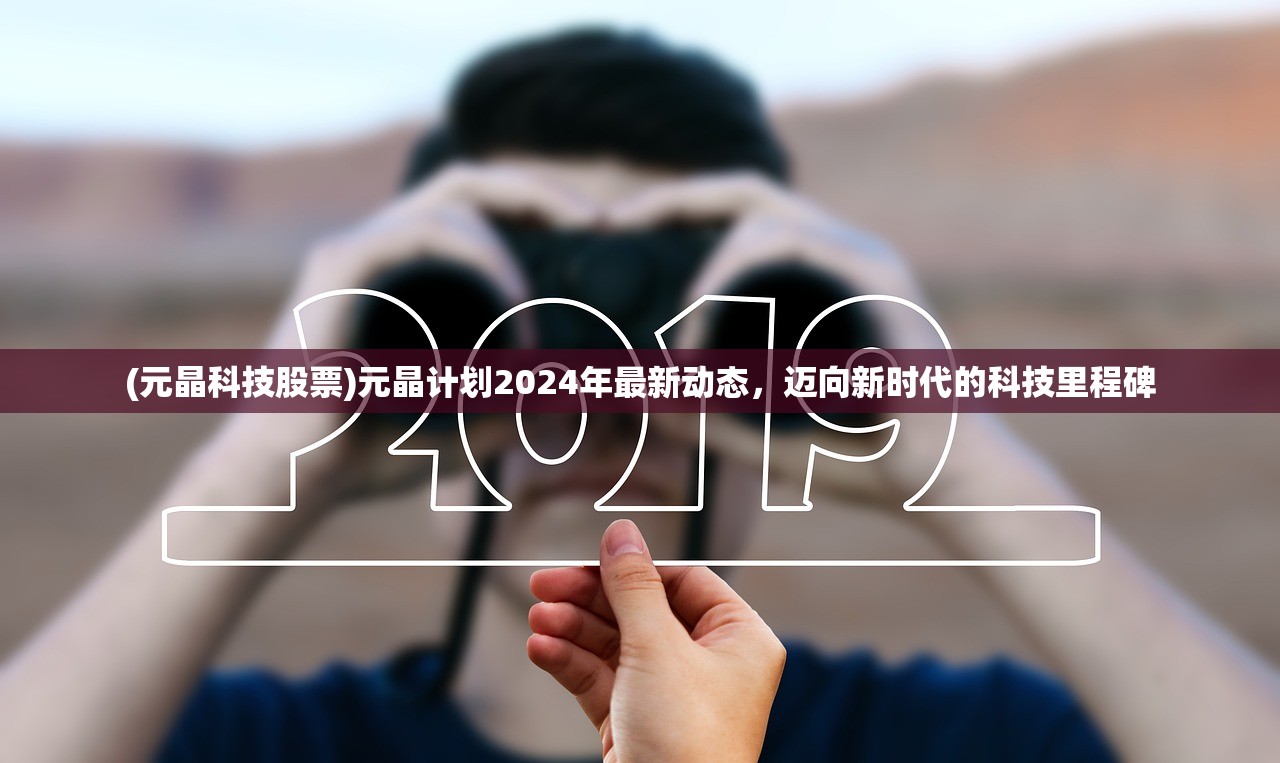 2019

(元晶科技股票)元晶计划2024年最新动态，迈向新时代的科技里程碑